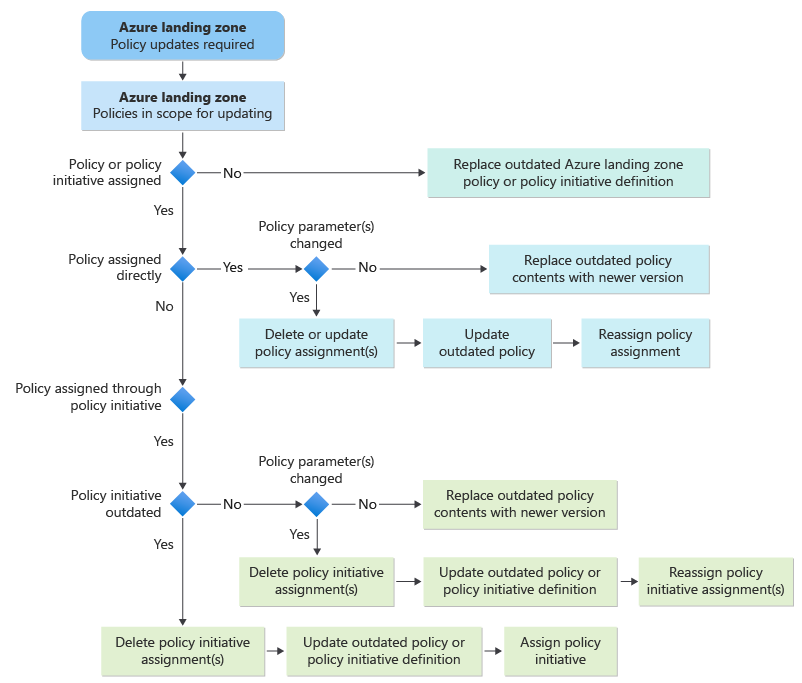 Azure landing zone
Policy updates required

Azure landing zone
Policies in scope for updating

Policy or policy initiative assigned

No

Replace outdated Azure landing zone policy or policy initiative definition

Yes

Policy assigned directly

Yes

Policy parameter(s) changed

No

Replace outdated policy contents with newer version

Yes

Delete or update policy assignment(s)

Update outdated policy

Reassign policy assignment

No

Policy assigned through policy initiative

Yes

Policy initiative outdated

No

Policy parameter(s) changed

No

Replace outdated policy contents with newer version

Yes

Delete policy initiative assignment(s)

Update outdated policy or policy initiative definition

Reassign policy initiative assignment(s)

Yes

Delete policy initiative assignment(s)

Update outdated policy or policy initiative definition

Assign policy initiative